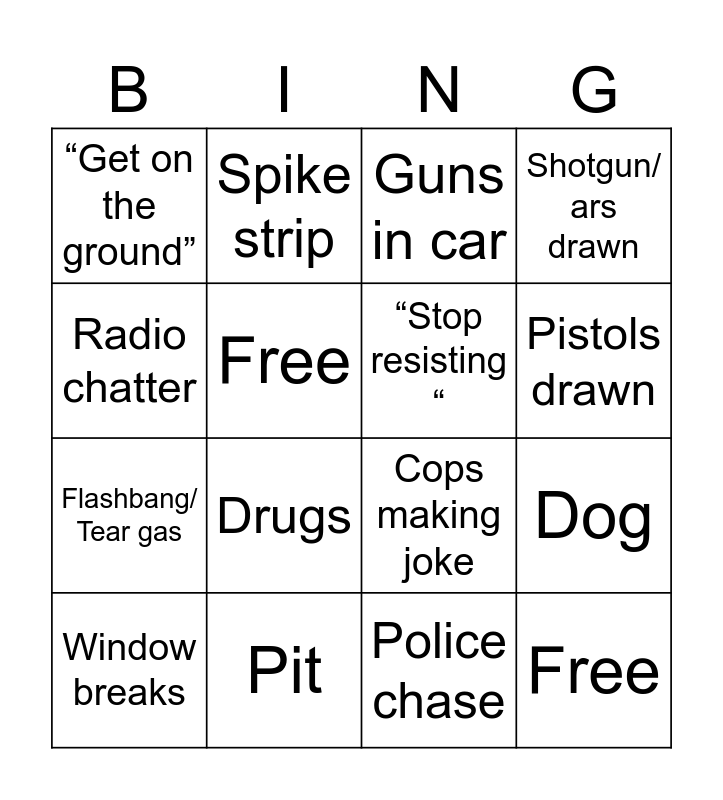 | B | I | N | G |
|---|---|---|---|
| “Get on the ground” | Spike strip | Guns in car | Shotgun/ ars drawn |
| Radio chatter | Free | “Stop resisting “ | Pistols drawn |
| Flashbang/ Tear gas | Drugs | Cops making joke | Dog |
| Window breaks | Pit | Police chase | Free |